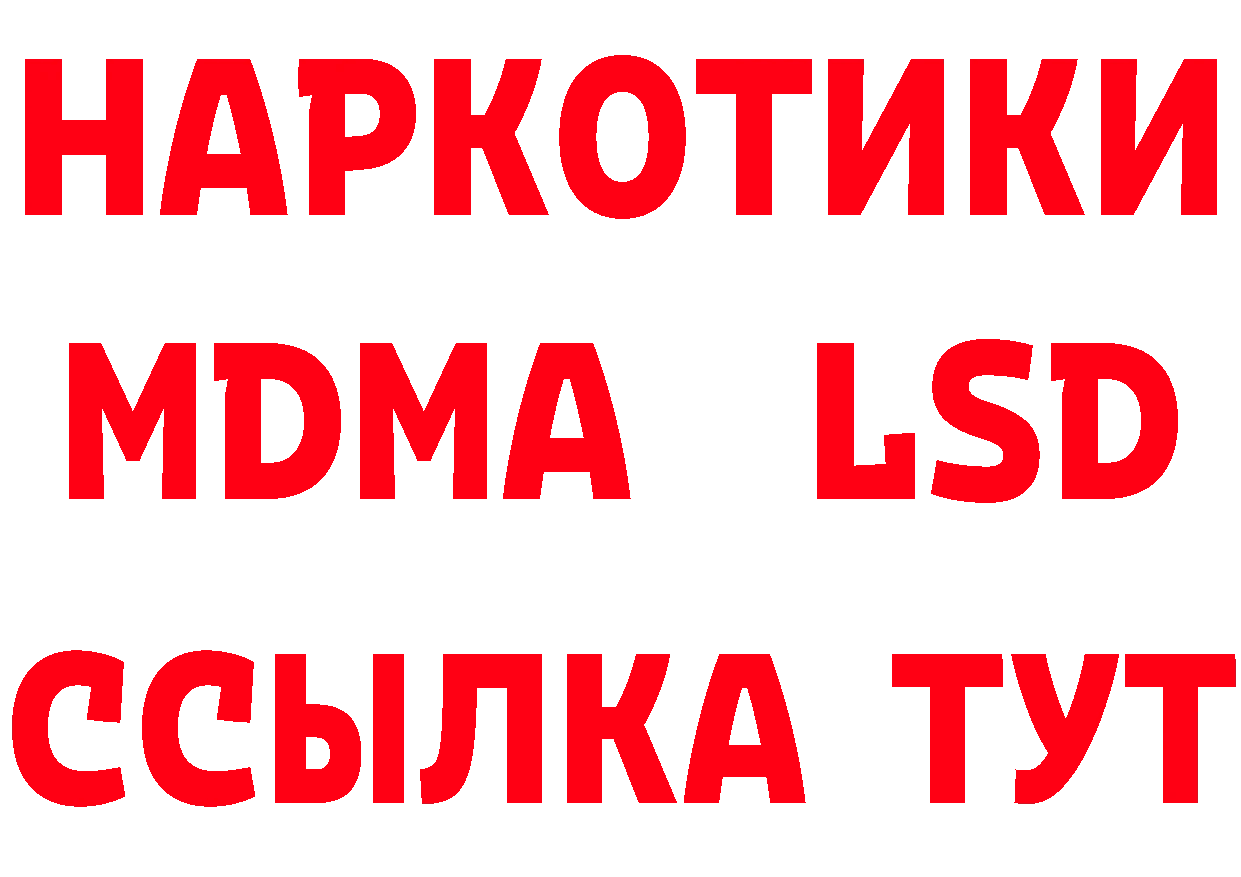 НАРКОТИКИ
MDMA LSD
ССЫЛКА ТУТ